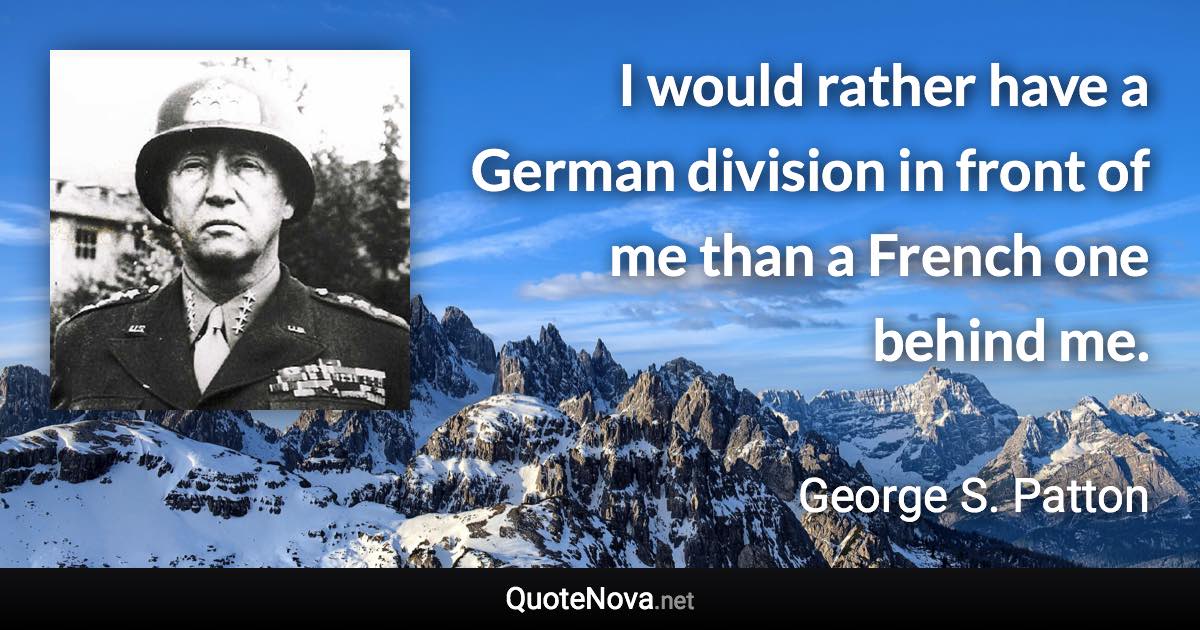 I would rather have a German division in front of me than a French one behind me.

George S. Patton

QuoteNova.net